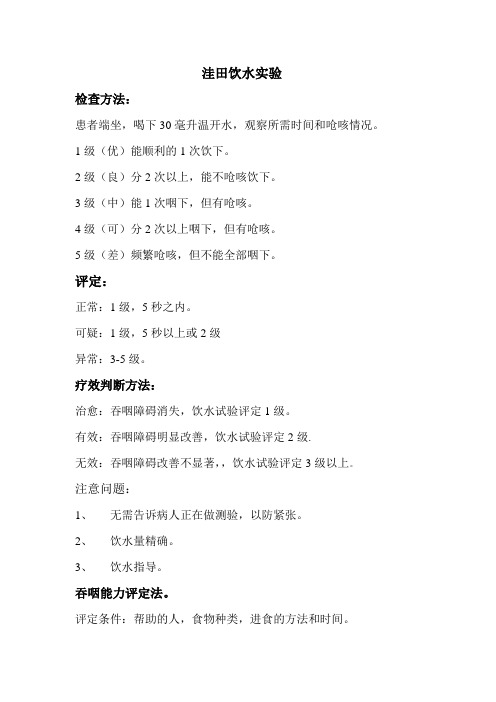 洼田饮水实验

检查方法：

患者端坐，喝下 30 毫升温开水，观察所需时间和呛咳情况。

1 级（优）能顺利的 1 次饮下。

2 级（良）分 2 次以上，能不呛咳饮下。

3 级（中）能 1 次咽下，但有呛咳。

4 级（可）分 2 次以上咽下，但有呛咳。

5 级（差）频繁呛咳，但不能全部咽下。

评定：

正常：1 级，5 秒之内。

可疑：1 级，5 秒以上或 2 级

异常：3-5 级。

疗效判断方法：

治愈：吞咽障碍消失，饮水试验评定 1 级。

有效：吞咽障碍明显改善，饮水试验评定 2 级.

无效：吞咽障碍改善不显著，，饮水试验评定 3 级以上。

注意问题：

1、　无需告诉病人正在做测验，以防紧张。

2、　饮水量精确。

3、　饮水指导。

吞咽能力评定法。

评定条件：帮助的人，食物种类，进食的方法和时间。